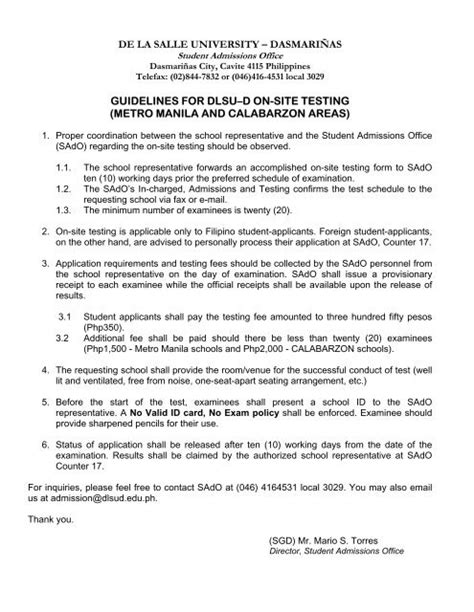 DE LA SALLE UNIVERSITY – DASMARIÑAS
Student Admissions Office
Dasmariñas City, Cavite 4115 Philippines
Telefax: (02)844-7832 or (046)416-4531 local 3029

GUIDELINES FOR DLSU–D ON-SITE TESTING
(METRO MANILA AND CALABARZON AREAS)

1. Proper coordination between the school representative and the Student Admissions Office (SAdO) regarding the on-site testing should be observed.

1.1. The school representative forwards an accomplished on-site testing form to SAdO ten (10) working days prior the preferred schedule of examination.
1.2. The SAdO's In-charged, Admissions and Testing confirms the test schedule to the requesting school via fax or e-mail.
1.3. The minimum number of examinees is twenty (20).

2. On-site testing is applicable only to Filipino student-applicants. Foreign student-applicants, on the other hand, are advised to personally process their application at SAdO, Counter 17.

3. Application requirements and testing fees should be collected by the SAdO personnel from the school representative on the day of examination. SAdO shall issue a provisionary receipt to each examinee while the official receipts shall be available upon the release of results.

3.1 Student applicants shall pay the testing fee amounted to three hundred fifty pesos (Php350).
3.2 Additional fee shall be paid should there be less than twenty (20) examinees (Php1,500 - Metro Manila schools and Php2,000 - CALABARZON schools).

4. The requesting school shall provide the room/venue for the successful conduct of test (well lit and ventilated, free from noise, one-seat-apart seating arrangement, etc.)

5. Before the start of the test, examinees shall present a school ID to the SAdO representative. A No Valid ID card, No Exam policy shall be enforced. Examinee should provide sharpened pencils for their use.

6. Status of application shall be released after ten (10) working days from the date of the examination. Results shall be claimed by the authorized school representative at SAdO Counter 17.

For inquiries, please feel free to contact SAdO at (046) 4164531 local 3029. You may also email us at admission@dlsud.edu.ph.

Thank you.

(SGD) Mr. Mario S. Torres
Director, Student Admissions Office